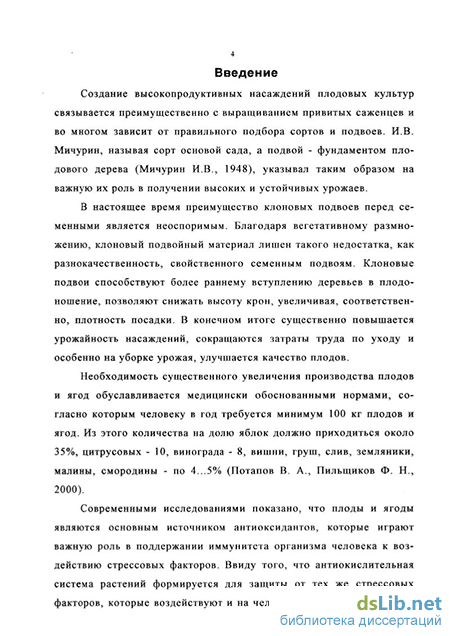 4

Введение

Создание высокопродуктивных насаждений плодовых культур связывается преимущественно с выращиванием привитых саженцев и во многом зависит от правильного подбора сортов и подвоев. И.В. Мичурин, называя сорт основой сада, а подвой - фундаментом плодового дерева (Мичурин И.В., 1948), указывал таким образом на важную их роль в получении высоких и устойчивых урожаев.

В настоящее время преимущество клоновых подвоев перед семенными является неоспоримым. Благодаря вегетативному размножению, клоновый подвойный материал лишен такого недостатка, как разнокачественность, свойственного семенным подвоям. Клоновые подвои способствуют более раннему вступлению деревьев в плодоношение, позволяют снижать высоту крон, увеличивая, соответственно, плотность посадки. В конечном итоге существенно повышается урожайность насаждений, сокращаются затраты труда по уходу и особенно на уборке урожая, улучшается качество плодов.

Необходимость существенного увеличения производства плодов и ягод обуславливается медицински обоснованными нормами, согласно которым человеку в год требуется минимум 100 кг плодов и ягод. Из этого количества на долю яблок должно приходиться около 35%, цитрусовых - 10, винограда - 8, вишни, груш, слив, земляники, малины, смородины - по 4...5% (Потапов В. А., Пильщиков Ф. Н., 2000).

Современными исследованиями показано, что плоды и ягоды являются основным источником антиоксидантов, которые играют важную роль в поддержании иммунитета организма человека к воздействию стрессовых факторов. Ввиду того, что антиокислительная система растений формируется для защиты от тех же стрессовых факторов, которые воздействуют и на чел

dsLib.net
библиотека диссертаций